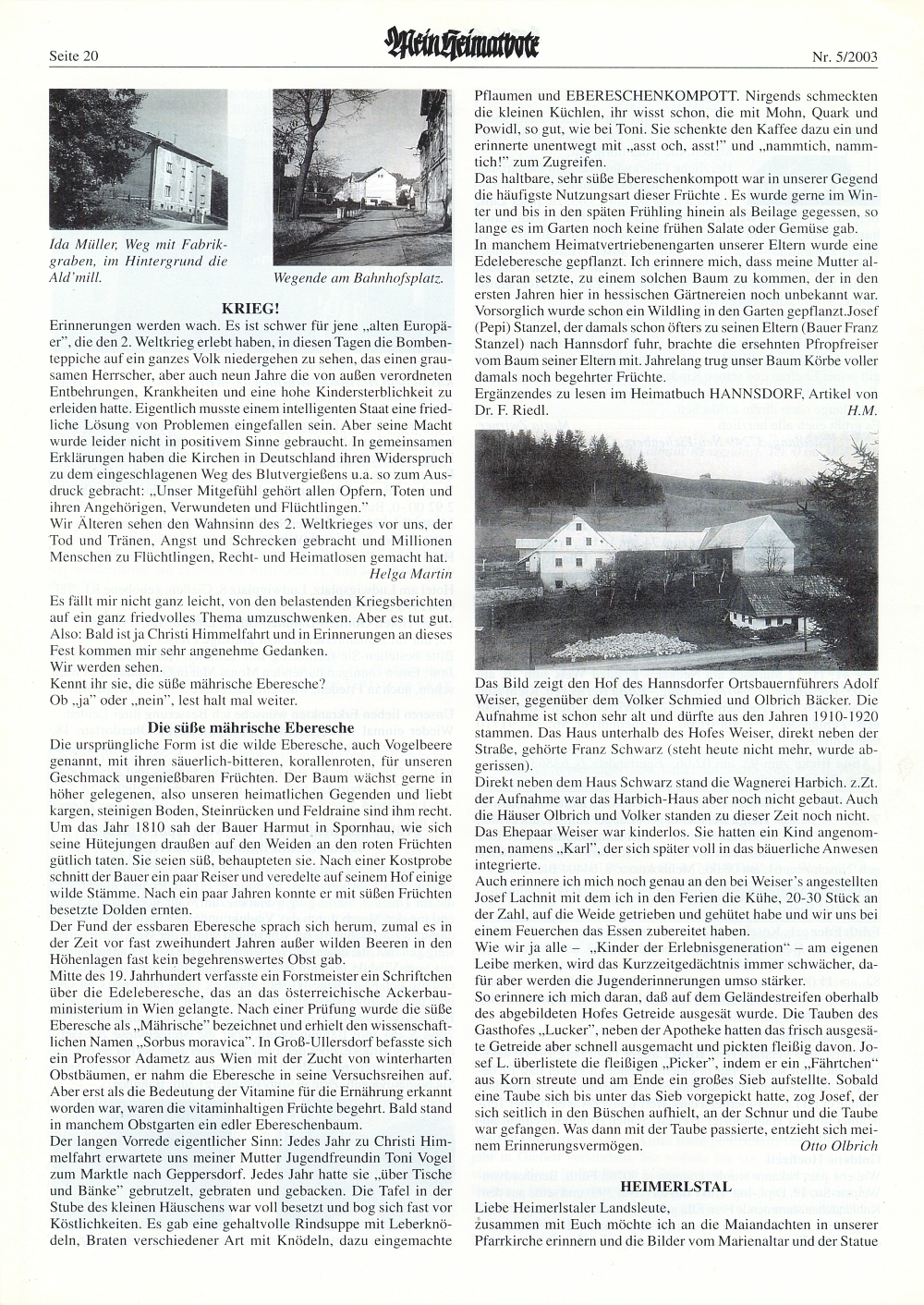 Seite 20

Mein Heimatbote

Nr. 5/2003

Ida Müller, Weg mit Fabrikgraben, im Hintergrund die Ald'mill.

Wegende am Bahnhofsplatz.

KRIEG!

Erinnerungen werden wach. Es ist schwer für jene „alten Europäer", die den 2. Weltkrieg erlebt haben, in diesen Tagen die Bombenteppiche auf ein ganzes Volk niedergehen zu sehen, das einen grausamen Herrscher, aber auch neun Jahre die von außen verordneten Entbehrungen, Krankheiten und eine hohe Kindersterblichkeit zu erleiden hatte. Eigentlich musste einem intelligenten Staat eine friedliche Lösung von Problemen eingefallen sein. Aber seine Macht wurde leider nicht in positivem Sinne gebraucht. In gemeinsamen Erklärungen haben die Kirchen in Deutschland ihren Widerspruch zu dem eingeschlagenen Weg des Blutvergießens u.a. so zum Ausdruck gebracht: „Unser Mitgefühl gehört allen Opfern, Toten und ihren Angehörigen, Verwundeten und Flüchtlingen."

Wir Älteren sehen den Wahnsinn des 2. Weltkrieges vor uns, der Tod und Tränen, Angst und Schrecken gebracht und Millionen Menschen zu Flüchtlingen, Recht- und Heimatlosen gemacht hat.

Helga Martin

Es fällt mir nicht ganz leicht, von den belastenden Kriegsberichten auf ein ganz friedvolles Thema umzuschwenken. Aber es tut gut. Also: Bald ist ja Christi Himmelfahrt und in Erinnerungen an dieses Fest kommen mir sehr angenehme Gedanken.

Wir werden sehen.

Kennt ihr sie, die süße mährische Eberesche?

Ob „ja" oder „nein", lest halt mal weiter.

Die süße mährische Eberesche

Die ursprüngliche Form ist die wilde Eberesche, auch Vogelbeere genannt, mit ihren säuerlich-bitteren, korallenroten, für unseren Geschmack ungenießbaren Früchten. Der Baum wächst gerne in höher gelegenen, also unseren heimatlichen Gegenden und liebt kargen, steinigen Boden, Steinrücken und Feldraine sind ihm recht. Um das Jahr 1810 sah der Bauer Harmut in Spornhau, wie sich seine Hütejungen draußen auf den Weiden an den roten Früchten gütlich taten. Sie seien süß, behaupteten sie. Nach einer Kostprobe schnitt der Bauer ein paar Reiser und veredelte auf seinem Hof einige wilde Stämme. Nach ein paar Jahren konnte er mit süßen Früchten besetzte Dolden ernten.

Der Fund der essbaren Eberesche sprach sich herum, zumal es in der Zeit vor fast zweihundert Jahren außer wilden Beeren in den Höhenlagen fast kein begehrenswertes Obst gab.

Mitte des 19. Jahrhundert verfasste ein Forstmeister ein Schriftchen über die Edeleberesche, das an das österreichische Ackerbauministerium in Wien gelangte. Nach einer Prüfung wurde die süße Eberesche als „Mährische" bezeichnet und erhielt den wissenschaftlichen Namen „Sorbus moravica". In Groß-Ullersdorf befasste sich ein Professor Adametz aus Wien mit der Zucht von winterharten Obstbäumen, er nahm die Eberesche in seine Versuchsreihen auf. Aber erst als die Bedeutung der Vitamine für die Ernährung erkannt worden war, waren die vitaminhaltigen Früchte begehrt. Bald stand in manchem Obstgarten ein edler Ebereschenbaum.

Der langen Vorrede eigentlicher Sinn: Jedes Jahr zu Christi Himmelfahrt erwartete uns meiner Mutter Jugendfreundin Toni Vogel zum Marktle nach Geppersdorf. Jedes Jahr hatte sie „über Tische und Bänke" gebrutzelt, gebraten und gebacken. Die Tafel in der Stube des kleinen Häuschens war voll besetzt und bog sich fast vor Köstlichkeiten. Es gab eine gehaltvolle Rindsuppe mit Leberknödeln, Braten verschiedener Art mit Knödeln, dazu eingemachte Pflaumen und EBERESCHENKOMPOTT. Nirgends schmeckten die kleinen Küchlen, ihr wisst schon, die mit Mohn, Quark und Powidl, so gut, wie bei Toni. Sie schenkte den Kaffee dazu ein und erinnerte unentwegt mit „asst och, asst!" und „nammtich, nammtich!" zum Zugreifen.

Das haltbare, sehr süße Ebereschenkompott war in unserer Gegend die häufigste Nutzungsart dieser Früchte . Es wurde gerne im Winter und bis in den späten Frühling hinein als Beilage gegessen, so lange es im Garten noch keine frühen Salate oder Gemüse gab.

In manchem Heimatvertriebenengarten unserer Eltern wurde eine Edeleberesche gepflanzt. Ich erinnere mich, dass meine Mutter alles daran setzte, zu einem solchen Baum zu kommen, der in den ersten Jahren hier in hessischen Gärtnereien noch unbekannt war. Vorsorglich wurde schon ein Wildling in den Garten gepflanzt.Josef (Pepi) Stanzel, der damals schon öfters zu seinen Eltern (Bauer Franz Stanzel) nach Hannsdorf fuhr, brachte die ersehnten Pfropfreiser vom Baum seiner Eltern mit. Jahrelang trug unser Baum Körbe voller damals noch begehrter Früchte.

Ergänzendes zu lesen im Heimatbuch HANNSDORF, Artikel von Dr. F. Riedl.

H.M.

Das Bild zeigt den Hof des Hannsdorfer Ortsbauernführers Adolf Weiser, gegenüber dem Volker Schmied und Olbrich Bäcker. Die Aufnahme ist schon sehr alt und dürfte aus den Jahren 1910-1920 stammen. Das Haus unterhalb des Hofes Weiser, direkt neben der Straße, gehörte Franz Schwarz (steht heute nicht mehr, wurde abgerissen).

Direkt neben dem Haus Schwarz stand die Wagnerei Harbich. z.Zt. der Aufnahme war das Harbich-Haus aber noch nicht gebaut. Auch die Häuser Olbrich und Volker standen zu dieser Zeit noch nicht.

Das Ehepaar Weiser war kinderlos. Sie hatten ein Kind angenommen, namens „Karl", der sich später voll in das bäuerliche Anwesen integrierte.

Auch erinnere ich mich noch genau an den bei Weiser's angestellten Josef Lachnit mit dem ich in den Ferien die Kühe, 20-30 Stück an der Zahl, auf die Weide getrieben und gehütet habe und wir uns bei einem Feuerchen das Essen zubereitet haben.

Wie wir ja alle – „Kinder der Erlebnisgeneration" – am eigenen Leibe merken, wird das Kurzzeitgedächtnis immer schwächer, dafür aber werden die Jugenderinnerungen umso stärker.

So erinnere ich mich daran, daß auf dem Geländestreifen oberhalb des abgebildeten Hofes Getreide ausgesät wurde. Die Tauben des Gasthofes „Lucker", neben der Apotheke hatten das frisch ausgesäte Getreide aber schnell ausgemacht und pickten fleißig davon. Josef L. überlistete die fleißigen „Picker", indem er ein „Fährtchen" aus Korn streute und am Ende ein großes Sieb aufstellte. Sobald eine Taube sich bis unter das Sieb vorgepickt hatte, zog Josef, der sich seitlich in den Büschen aufhielt, an der Schnur und die Taube war gefangen. Was dann mit der Taube passierte, entzieht sich meinem Erinnerungsvermögen.

Otto Olbrich

HEIMERLSTAL

Liebe Heimerlstaler Landsleute,

zusammen mit Euch möchte ich an die Maiandachten in unserer Pfarrkirche erinnern und die Bilder vom Marienaltar und der Statue